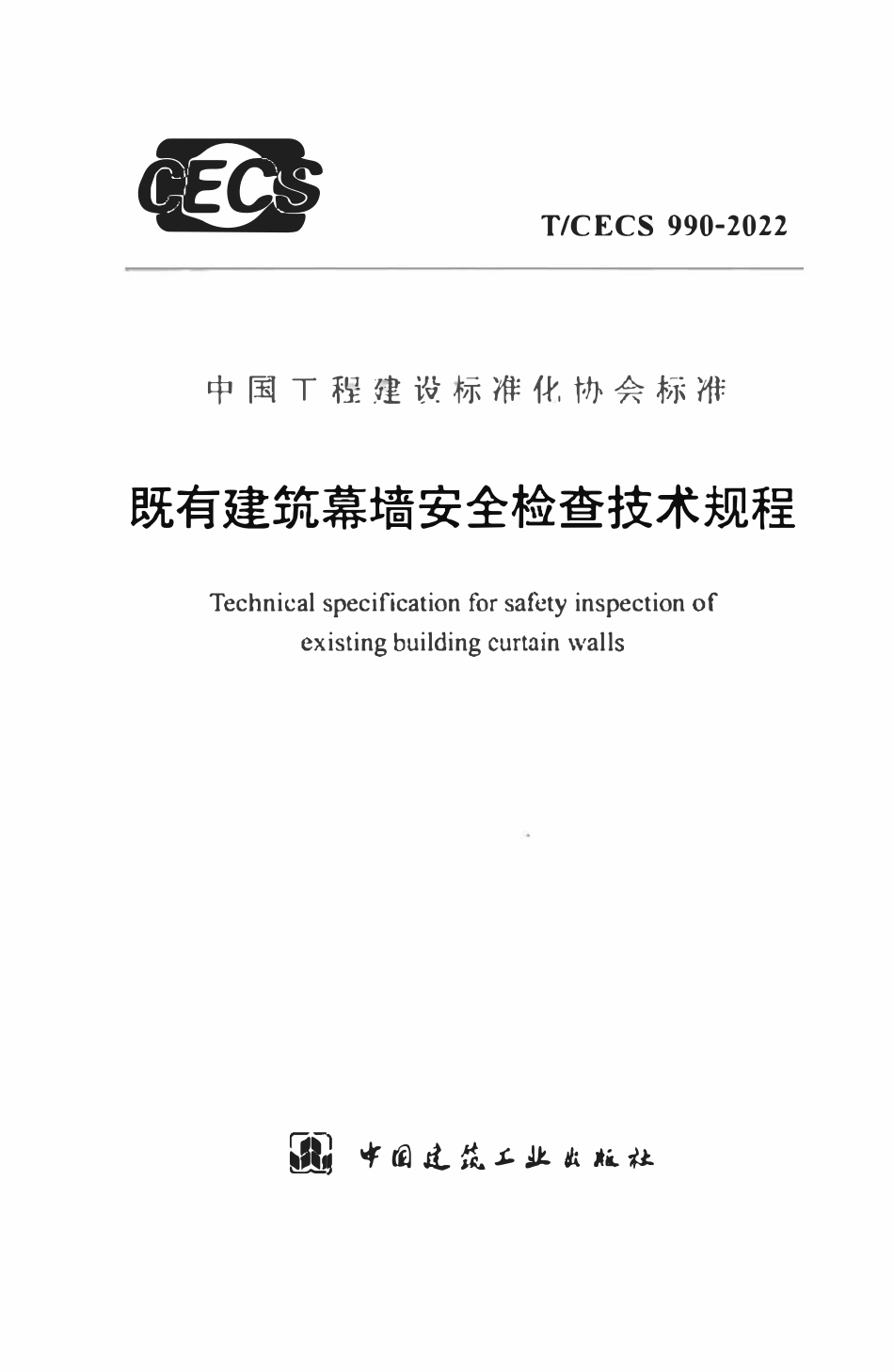 CECS

T/CECS 990-2022

中国工程建设标准化协会标准

既有建筑幕墙安全检查技术规程

Technical specification for safety inspection of existing building curtain walls

中国建筑工业出版社